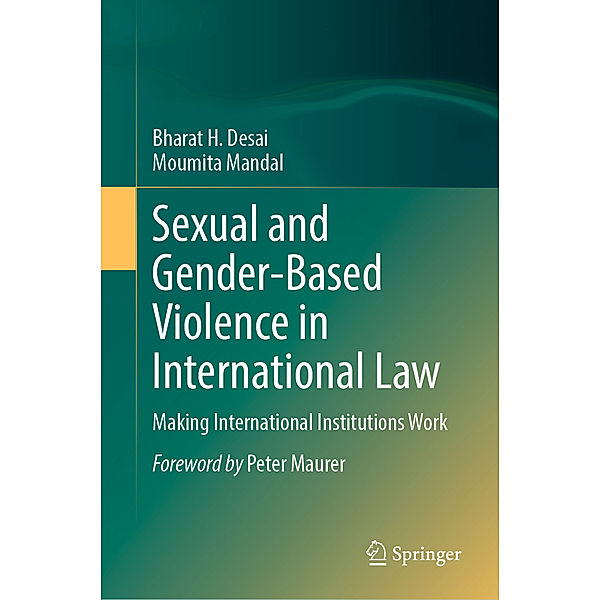 Bharat H. Desai
Moumita Mandal

Sexual and Gender-Based Violence in International Law

Making International Institutions Work

Foreword by Peter Maurer

Springer